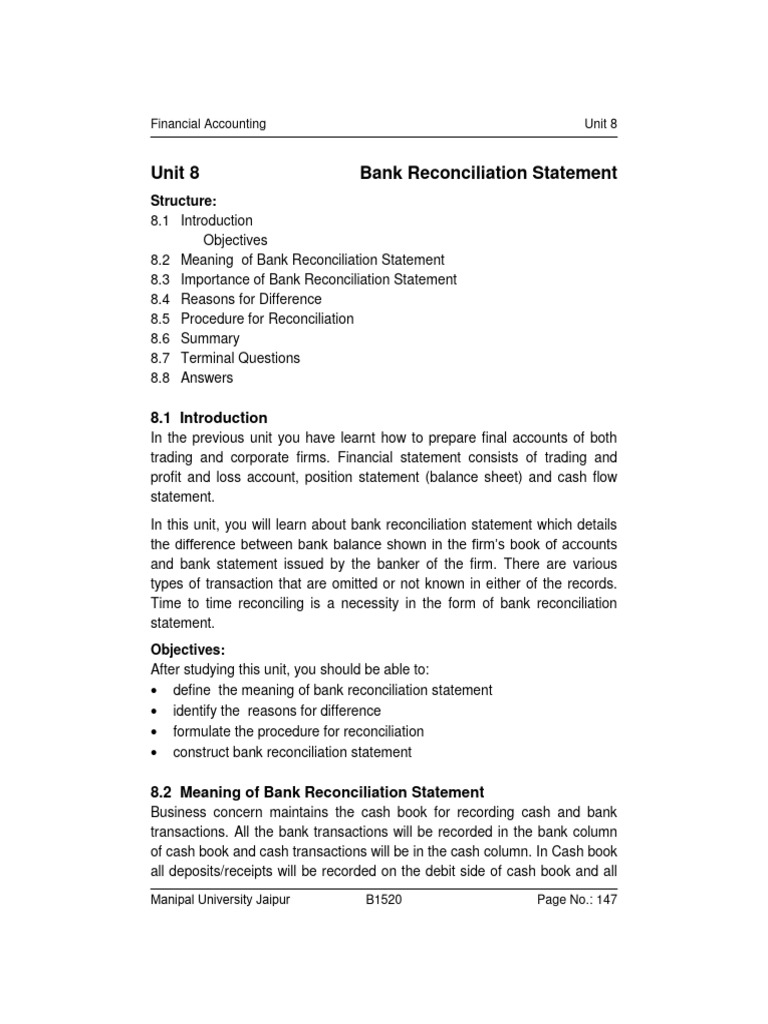 Financial Accounting Unit 8

Unit 8 Bank Reconciliation Statement

Structure:
8.1 Introduction
Objectives
8.2 Meaning of Bank Reconciliation Statement
8.3 Importance of Bank Reconciliation Statement
8.4 Reasons for Difference
8.5 Procedure for Reconciliation
8.6 Summary
8.7 Terminal Questions
8.8 Answers

8.1 Introduction
In the previous unit you have learnt how to prepare final accounts of both trading and corporate firms. Financial statement consists of trading and profit and loss account, position statement (balance sheet) and cash flow statement.

In this unit, you will learn about bank reconciliation statement which details the difference between bank balance shown in the firm's book of accounts and bank statement issued by the banker of the firm. There are various types of transaction that are omitted or not known in either of the records. Time to time reconciling is a necessity in the form of bank reconciliation statement.

Objectives:
After studying this unit, you should be able to:
• define the meaning of bank reconciliation statement
• identify the reasons for difference
• formulate the procedure for reconciliation
• construct bank reconciliation statement

8.2 Meaning of Bank Reconciliation Statement
Business concern maintains the cash book for recording cash and bank transactions. All the bank transactions will be recorded in the bank column of cash book and cash transactions will be in the cash column. In Cash book all deposits/receipts will be recorded on the debit side of cash book and all

Manipal University Jaipur B1520 Page No.: 147